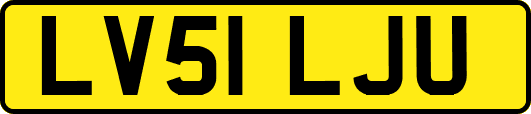 LV51 LJU